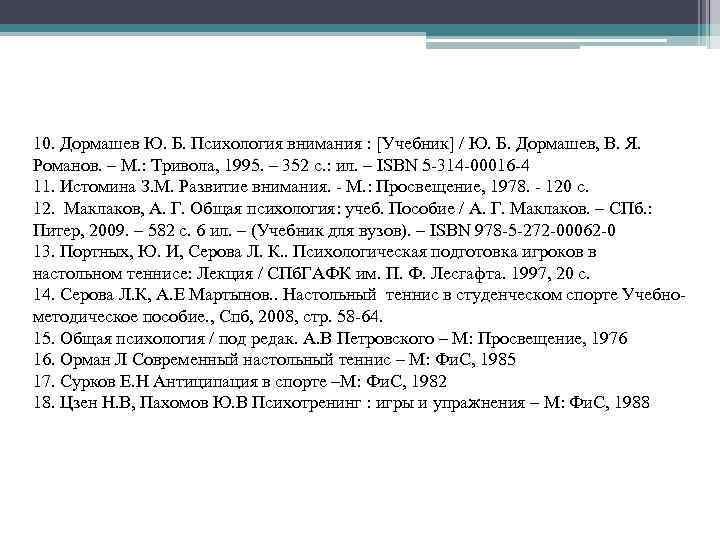 10. Дормашев Ю. Б. Психология внимания : [Учебник] / Ю. Б. Дормашев, В. Я. Романов. – М.: Тривола, 1995. – 352 с.: ил. – ISBN 5-314-00016-4
11. Истомина З.М. Развитие внимания. - М.: Просвещение, 1978. - 120 с.
12. Маклаков, А. Г. Общая психология: учеб. Пособие / А. Г. Маклаков. – СПб.: Питер, 2009. – 582 с. 6 ил. – (Учебник для вузов). – ISBN 978-5-272-00062-0
13. Портных, Ю. И, Серова Л. К.. Психологическая подготовка игроков в настольном теннисе: Лекция / СПбГАФК им. П. Ф. Лесгафта. 1997, 20 с.
14. Серова Л.К, А.Е Мартынов.. Настольный теннис в студенческом спорте Учебно-методическое пособие., Спб, 2008, стр. 58-64.
15. Общая психология / под редак. А.В Петровского – М: Просвещение, 1976
16. Орман Л Современный настольный теннис – М: ФиС, 1985
17. Сурков Е.Н Антиципация в спорте –М: ФиС, 1982
18. Цзен Н.В, Пахомов Ю.В Психотренинг : игры и упражнения – М: ФиС, 1988